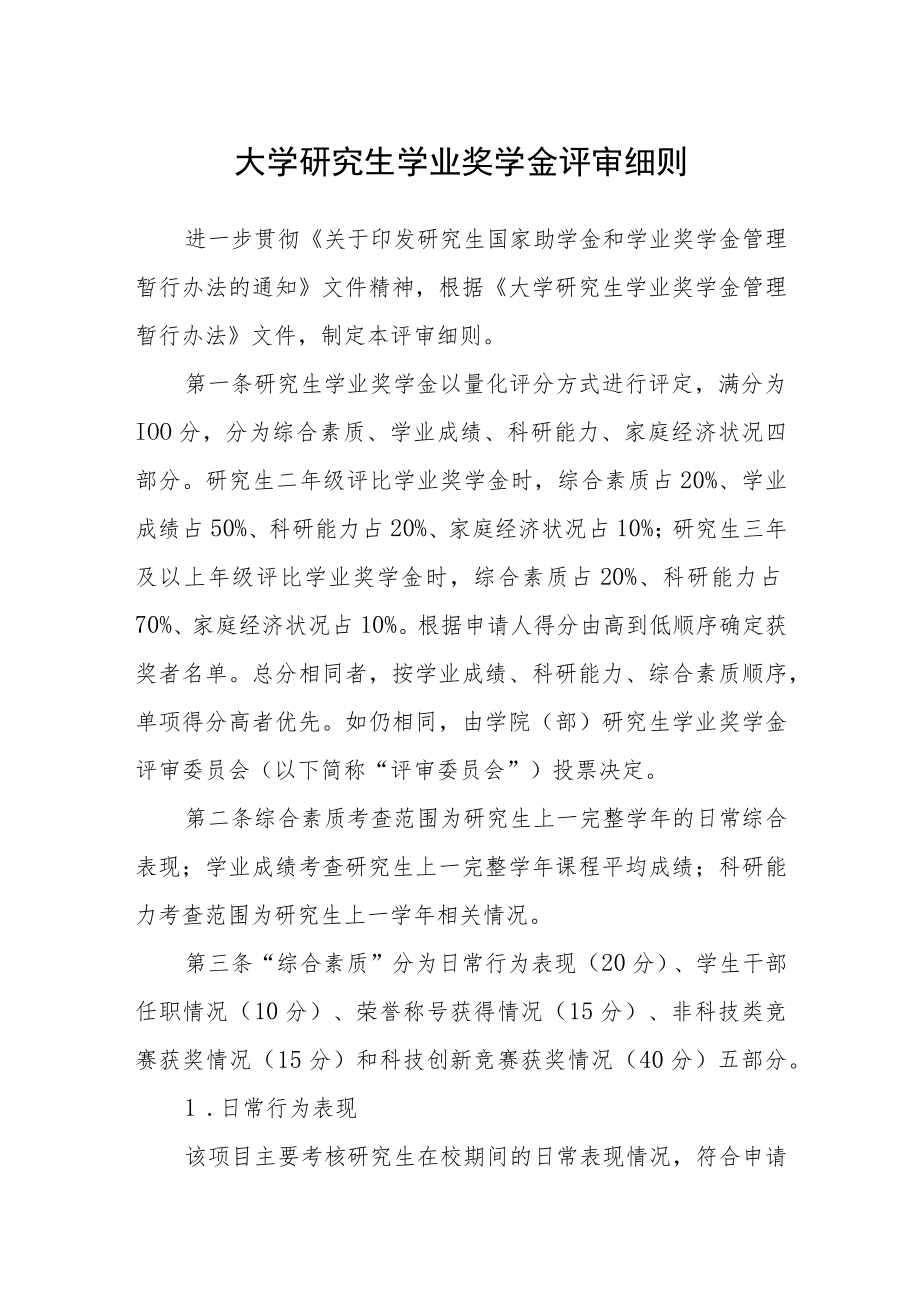 大学研究生学业奖学金评审细则

进一步贯彻《关于印发研究生国家助学金和学业奖学金管理暂行办法的通知》文件精神，根据《大学研究生学业奖学金管理暂行办法》文件，制定本评审细则。

第一条研究生学业奖学金以量化评分方式进行评定，满分为IOO分，分为综合素质、学业成绩、科研能力、家庭经济状况四部分。研究生二年级评比学业奖学金时，综合素质占20%、学业成绩占50%、科研能力占20%、家庭经济状况占10%；研究生三年及以上年级评比学业奖学金时，综合素质占20%、科研能力占70%、家庭经济状况占10%。根据申请人得分由高到低顺序确定获奖者名单。总分相同者，按学业成绩、科研能力、综合素质顺序，单项得分高者优先。如仍相同，由学院（部）研究生学业奖学金评审委员会（以下简称“评审委员会”）投票决定。

第二条综合素质考查范围为研究生上一完整学年的日常综合表现；学业成绩考查研究生上一完整学年课程平均成绩；科研能力考查范围为研究生上一学年相关情况。

第三条“综合素质”分为日常行为表现（20分）、学生干部任职情况（10分）、荣誉称号获得情况（15分）、非科技类竞赛获奖情况（15分）和科技创新竞赛获奖情况（40分）五部分。

1．日常行为表现

该项目主要考核研究生在校期间的日常表现情况，符合申请